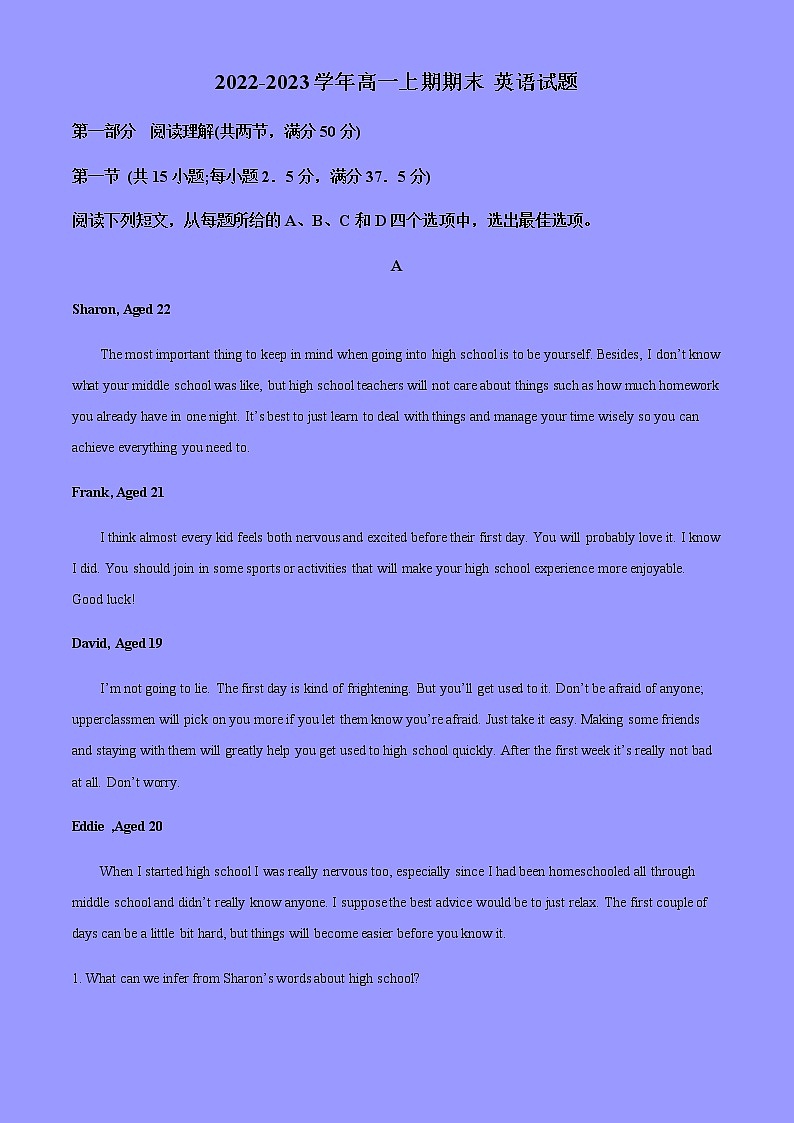 2022-2023 学年高一上期期末 英语试题

第一部分 阅读理解(共两节，满分 50 分)

第一节 (共 15 小题;每小题 2．5 分，满分 37．5 分)

阅读下列短文，从每题所给的 A、B、C 和 D 四个选项中，选出最佳选项。

A

Sharon, Aged 22

The most important thing to keep in mind when going into high school is to be yourself. Besides, I don't know what your middle school was like, but high school teachers will not care about things such as how much homework you already have in one night. It's best to just learn to deal with things and manage your time wisely so you can achieve everything you need to.

Frank, Aged 21

I think almost every kid feels both nervous and excited before their first day. You will probably love it. I know I did. You should join in some sports or activities that will make your high school experience more enjoyable. Good luck!

David, Aged 19

I'm not going to lie. The first day is kind of frightening. But you'll get used to it. Don't be afraid of anyone; upperclassmen will pick on you more if you let them know you're afraid. Just take it easy. Making some friends and staying with them will greatly help you get used to high school quickly. After the first week it's really not bad at all. Don't worry.

Eddie ,Aged 20

When I started high school I was really nervous too, especially since I had been homeschooled all through middle school and didn't really know anyone. I suppose the best advice would be to just relax. The first couple of days can be a little bit hard, but things will become easier before you know it.

1. What can we infer from Sharon's words about high school?